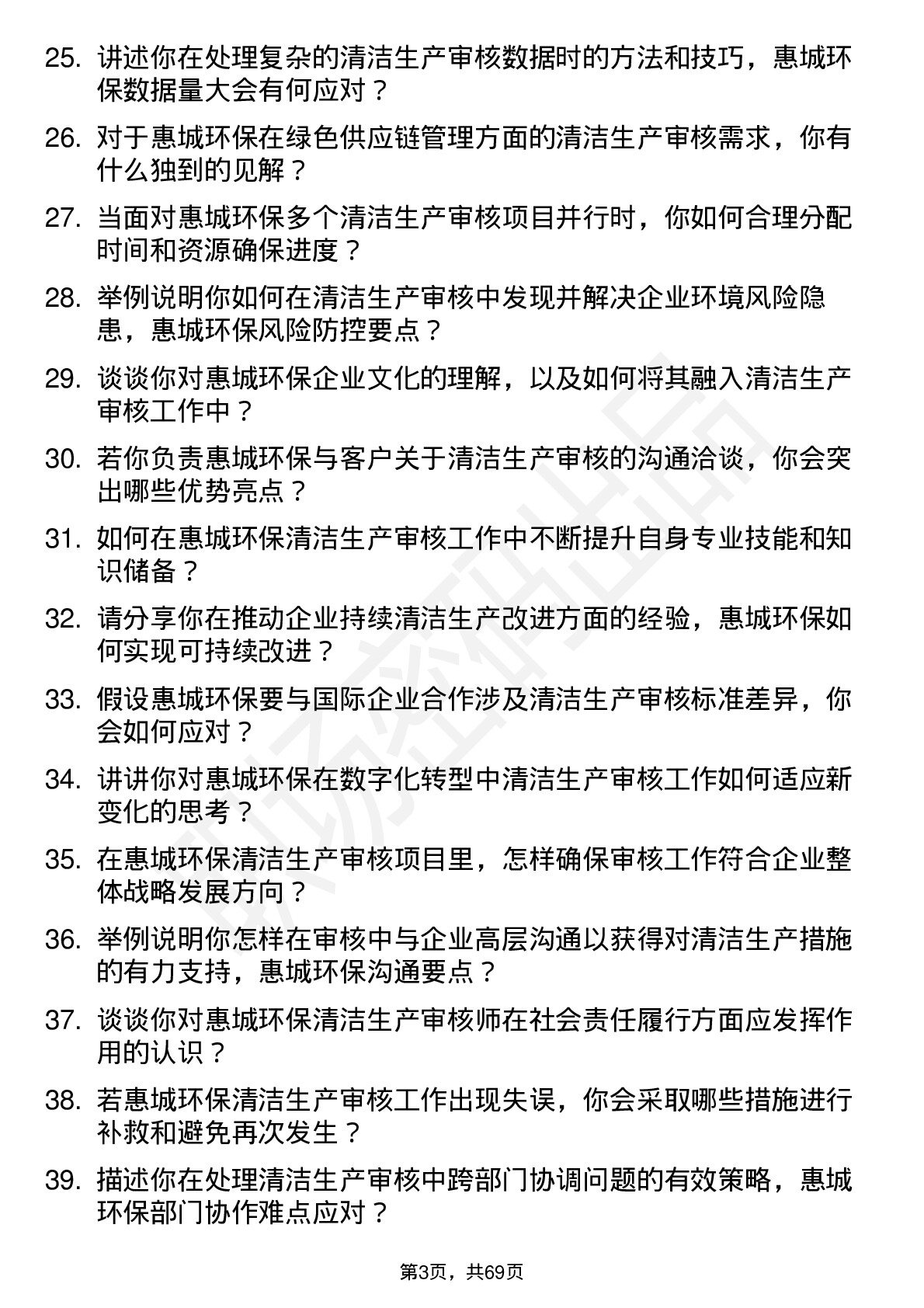 25. 讲述你在处理复杂的清洁生产审核数据时的方法和技巧，惠城环保数据量大会有何应对？

26. 对于惠城环保在绿色供应链管理方面的清洁生产审核需求，你有什么独到的见解？

27. 当面对惠城环保多个清洁生产审核项目并行时，你如何合理分配时间和资源确保进度？

28. 举例说明你如何在清洁生产审核中发现并解决企业环境风险隐患，惠城环保风险防控要点？

29. 谈谈你对惠城环保企业文化的理解，以及如何将其融入清洁生产审核工作中？

30. 若你负责惠城环保与客户关于清洁生产审核的沟通洽谈，你会突出哪些优势亮点？

31. 如何在惠城环保清洁生产审核工作中不断提升自身专业技能和知识储备？

32. 请分享你在推动企业持续清洁生产改进方面的经验，惠城环保如何实现可持续改进？

33. 假设惠城环保要与国际企业合作涉及清洁生产审核标准差异，你会如何应对？

34. 讲讲你对惠城环保在数字化转型中清洁生产审核工作如何适应新变化的思考？

35. 在惠城环保清洁生产审核项目里，怎样确保审核工作符合企业整体战略发展方向？

36. 举例说明你怎样在审核中与企业高层沟通以获得对清洁生产措施的有力支持，惠城环保沟通要点？

37. 谈谈你对惠城环保清洁生产审核师在社会责任履行方面应发挥作用的认识？

38. 若惠城环保清洁生产审核工作出现失误，你会采取哪些措施进行补救和避免再次发生？

39. 描述你在处理清洁生产审核中跨部门协调问题的有效策略，惠城环保部门协作难点应对？

第3页，共69页